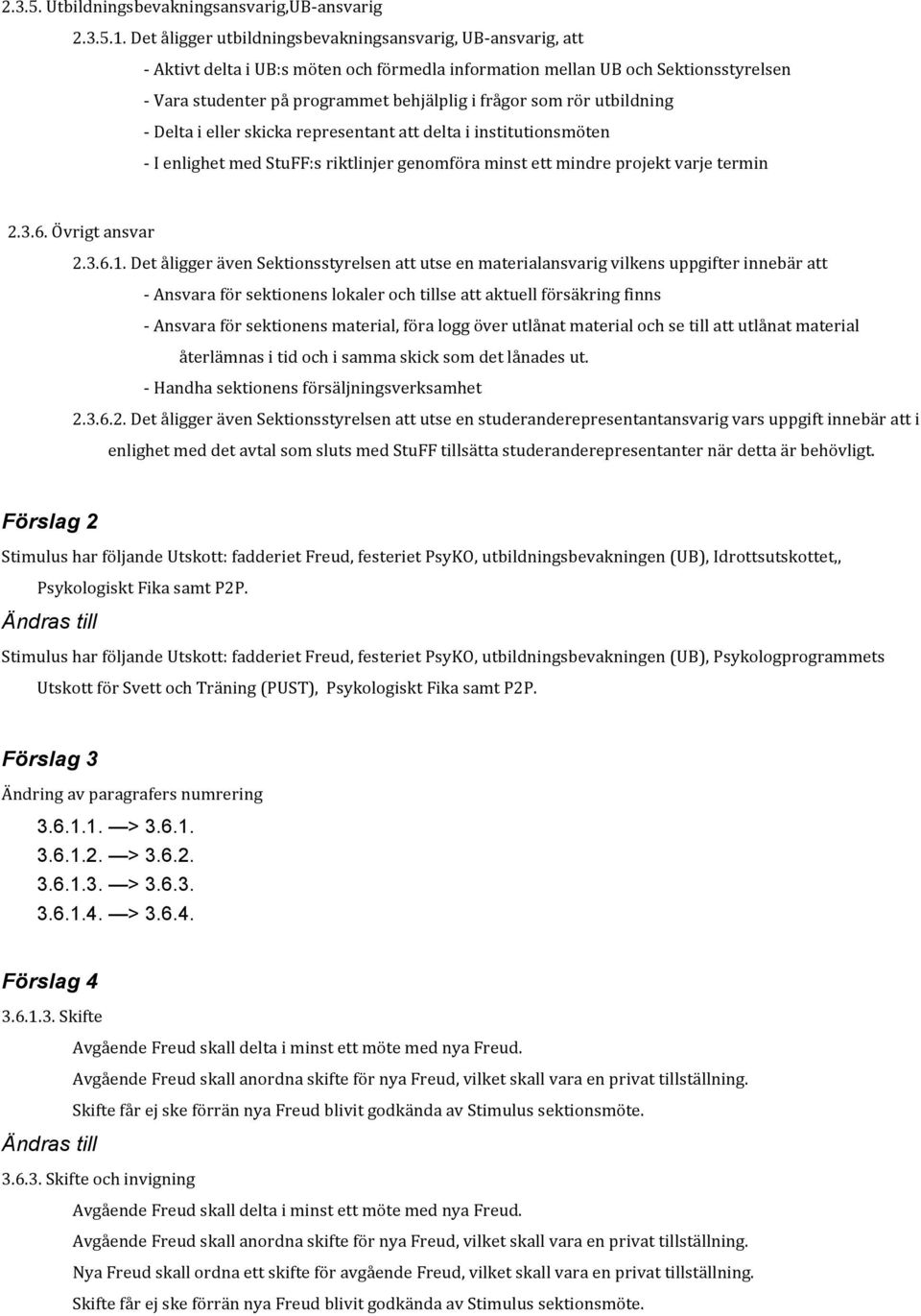 2.3.5. Utbildningsbevakningsansvarig,UB-ansvarig

2.3.5.1. Det åligger utbildningsbevakningsansvarig, UB-ansvarig, att

- Aktivt delta i UB:s möten och förmedla information mellan UB och Sektionsstyrelsen
- Vara studenter på programmet behjälplig i frågor som rör utbildning
- Delta i eller skicka representant att delta i institutionsmöten
- I enlighet med StuFF:s riktlinjer genomföra minst ett mindre projekt varje termin

2.3.6. Övrigt ansvar

2.3.6.1. Det åligger även Sektionsstyrelsen att utse en materialansvarig vilkens uppgifter innebär att

- Ansvara för sektionens lokaler och tillse att aktuell försäkring finns
- Ansvara för sektionens material, föra logg över utlånat material och se till att utlånat material återlämnas i tid och i samma skick som det lånades ut.
- Handha sektionens försäljningsverksamhet

2.3.6.2. Det åligger även Sektionsstyrelsen att utse en studeranderepresentantansvarig vars uppgift innebär att i enlighet med det avtal som sluts med StuFF tillsätta studeranderepresentanter när detta är behövligt.

Förslag 2

Stimulus har följande Utskott: fadderiet Freud, festeriet PsyKO, utbildningsbevakningen (UB), Idrottsutskottet,, Psykologiskt Fika samt P2P.

Ändras till

Stimulus har följande Utskott: fadderiet Freud, festeriet PsyKO, utbildningsbevakningen (UB), Psykologprogrammets Utskott för Svett och Träning (PUST), Psykologiskt Fika samt P2P.

Förslag 3

Ändring av paragrafers numrering

3.6.1.1. —> 3.6.1.
3.6.1.2. —> 3.6.2.
3.6.1.3. —> 3.6.3.
3.6.1.4. —> 3.6.4.

Förslag 4

3.6.1.3. Skifte

Avgående Freud skall delta i minst ett möte med nya Freud.
Avgående Freud skall anordna skifte för nya Freud, vilket skall vara en privat tillställning.
Skifte får ej ske förrän nya Freud blivit godkända av Stimulus sektionsmöte.

Ändras till

3.6.3. Skifte och invigning

Avgående Freud skall delta i minst ett möte med nya Freud.
Avgående Freud skall anordna skifte för nya Freud, vilket skall vara en privat tillställning.
Nya Freud skall ordna ett skifte för avgående Freud, vilket skall vara en privat tillställning.
Skifte får ej ske förrän nya Freud blivit godkända av Stimulus sektionsmöte.